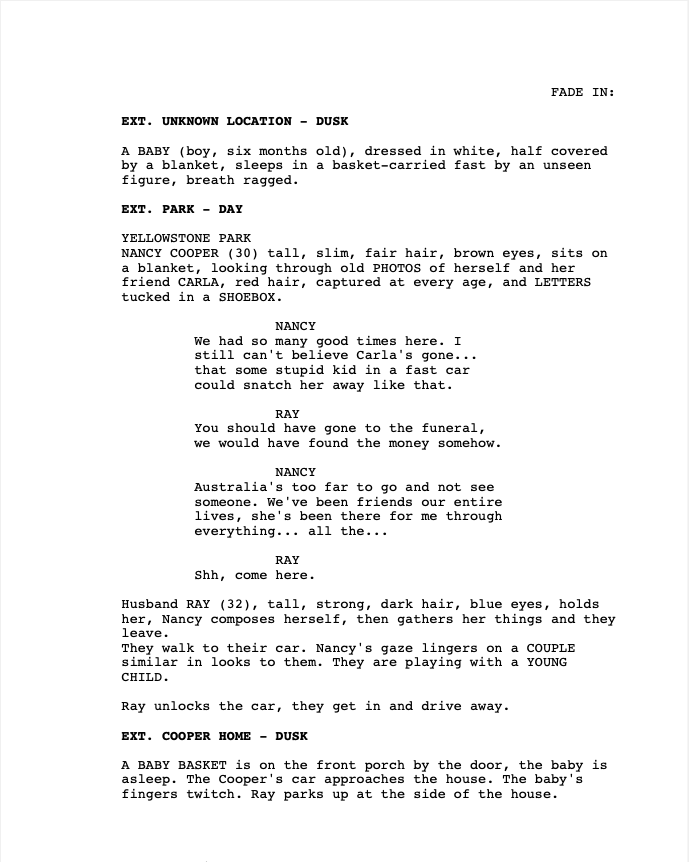 FADE IN:

EXT. UNKNOWN LOCATION - DUSK

A BABY (boy, six months old), dressed in white, half covered by a blanket, sleeps in a basket-carried fast by an unseen figure, breath ragged.

EXT. PARK - DAY

YELLOWSTONE PARK
NANCY COOPER (30) tall, slim, fair hair, brown eyes, sits on a blanket, looking through old PHOTOS of herself and her friend CARLA, red hair, captured at every age, and LETTERS tucked in a SHOEBOX.

NANCY
We had so many good times here. I still can't believe Carla's gone... that some stupid kid in a fast car could snatch her away like that.

RAY
You should have gone to the funeral, we would have found the money somehow.

NANCY
Australia's too far to go and not see someone. We've been friends our entire lives, she's been there for me through everything... all the...

RAY
Shh, come here.

Husband RAY (32), tall, strong, dark hair, blue eyes, holds her, Nancy composes herself, then gathers her things and they leave.
They walk to their car. Nancy's gaze lingers on a COUPLE similar in looks to them. They are playing with a YOUNG CHILD.

Ray unlocks the car, they get in and drive away.

EXT. COOPER HOME - DUSK

A BABY BASKET is on the front porch by the door, the baby is asleep. The Cooper's car approaches the house. The baby's fingers twitch. Ray parks up at the side of the house.